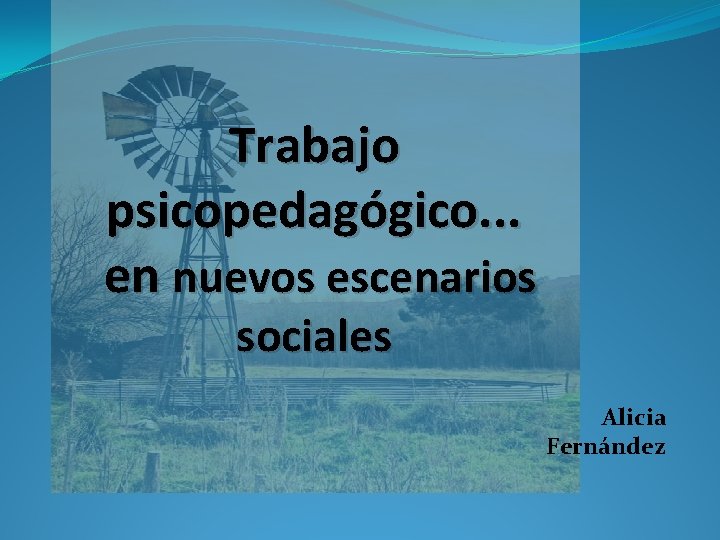 Trabajo psicopedagógico... en nuevos escenarios sociales

Alicia Fernández